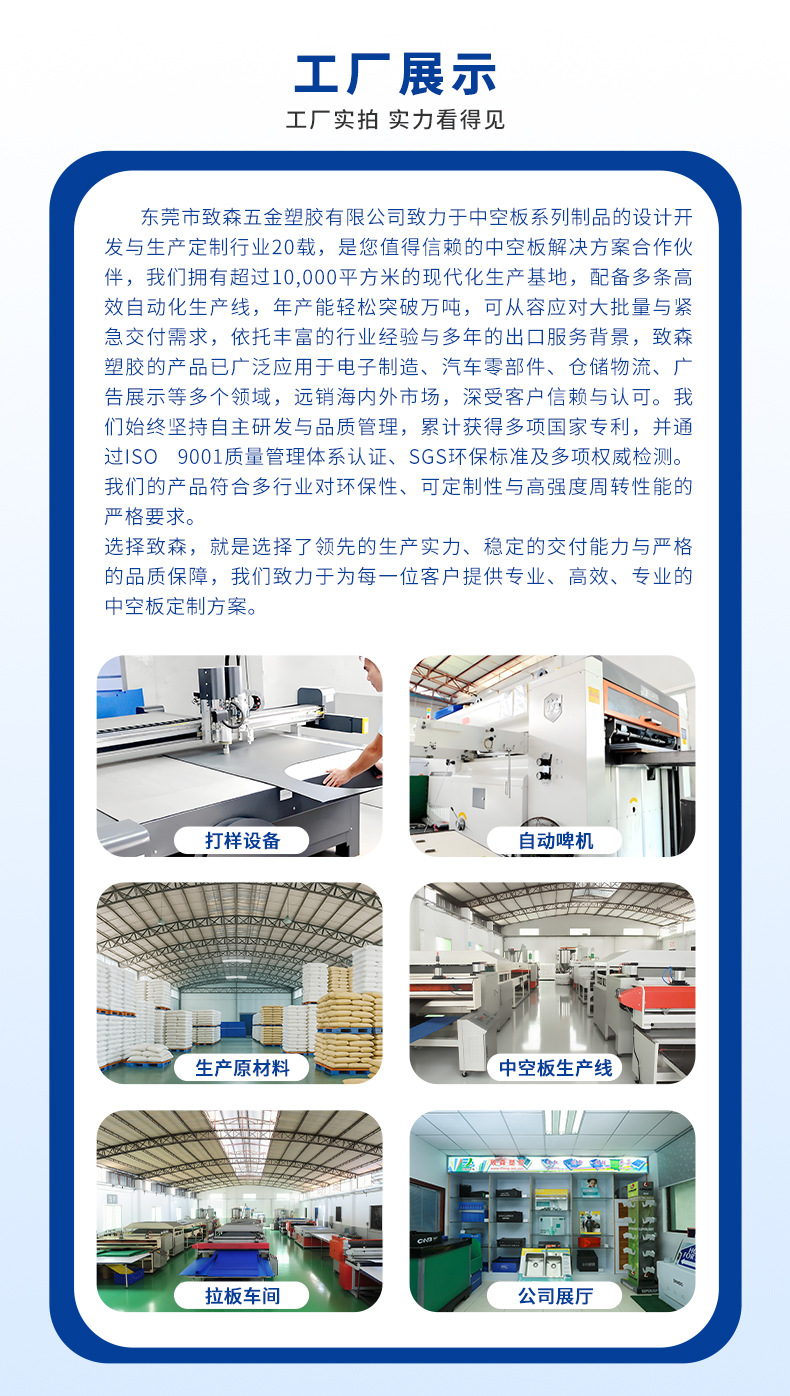 工厂展示

工厂实拍 实力看得见

东莞市致森五金塑胶有限公司致力于中空板系列制品的设计开发与生产定制行业20载，是您值得信赖的中空板解决方案合作伙伴，我们拥有超过10,000平方米的现代化生产基地，配备多条高效自动化生产线，年产能轻松突破万吨，可从容应对大批量与紧急交付需求，依托丰富的行业经验与多年的出口服务背景，致森塑胶的产品已广泛应用于电子制造、汽车零部件、仓储物流、广告展示等多个领域，远销海内外市场，深受客户信赖与认可。我们始终坚持自主研发与品质管理，累计获得多项国家专利，并通过ISO 9001质量管理体系认证、SGS环保标准及多项权威检测。我们的产品符合多行业对环保性、可定制性与高强度周转性能的严格要求。

选择致森，就是选择了领先的生产实力、稳定的交付能力与严格的品质保障，我们致力于为每一位客户提供专业、高效、专业的中空板定制方案。

打样设备

自动啤机

生产原材料

中空板生产线

拉板车间

公司展厅